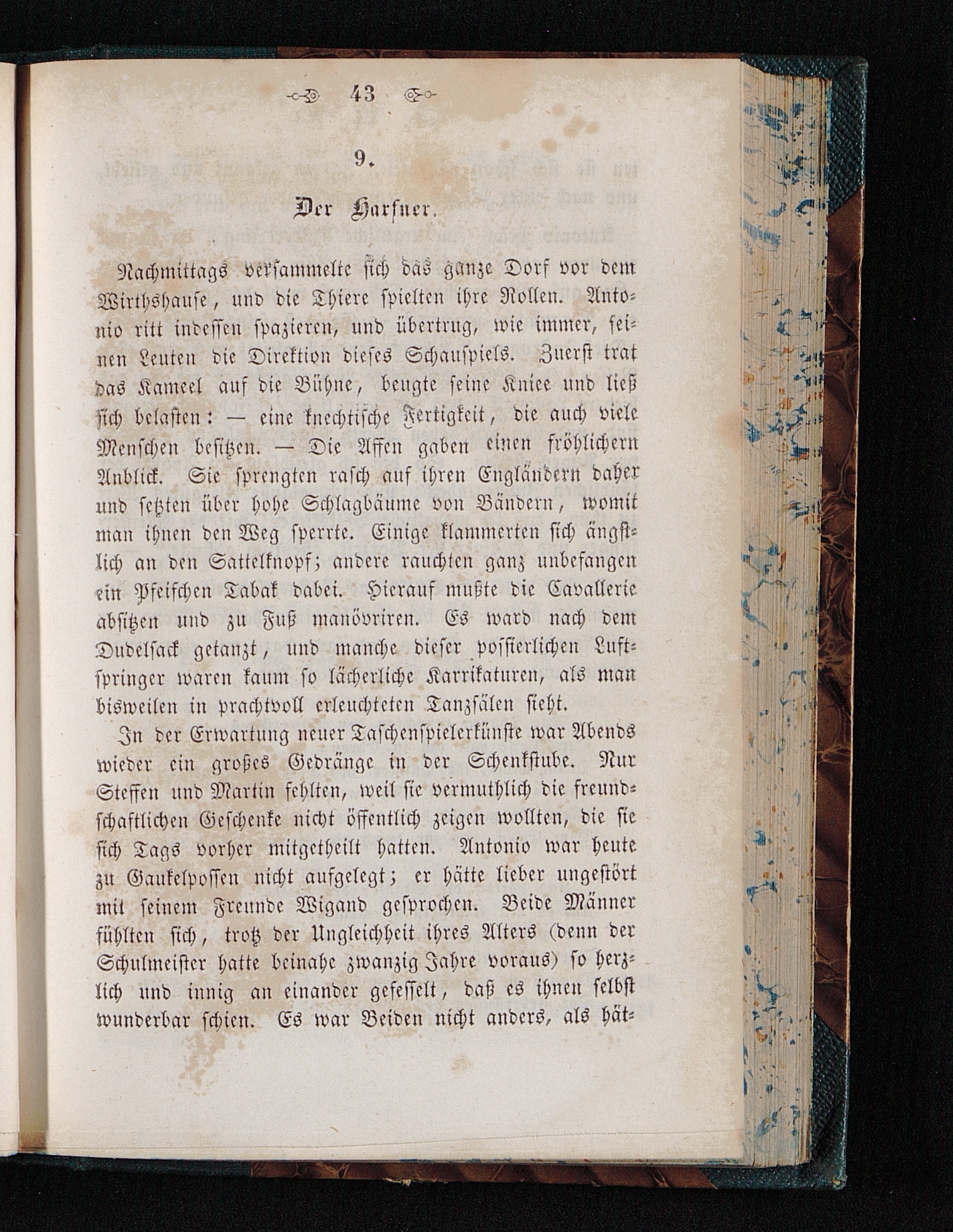 43

9.

Der Harfner.

Nachmittags versammelte sich das ganze Dorf vor dem Wirthshause, und die Thiere spielten ihre Rollen. Antonio ritt indessen spazieren, und übertrug, wie immer, seinen Leuten die Direktion dieses Schauspiels. Zuerst trat das Kameel auf die Bühne, beugte seine Kniee und ließ sich belasten: — eine knechtische Fertigkeit, die auch viele Menschen besitzen. — Die Affen gaben einen fröhlichern Anblick. Sie sprengten rasch auf ihren Engländern daher und setzten über hohe Schlagbäume von Bändern, womit man ihnen den Weg sperrte. Einige klammerten sich ängstlich an den Sattelknopf; andere rauchten ganz unbefangen ein Pfeifchen Tabak dabei. Hierauf mußte die Cavallerie absitzen und zu Fuß manövriren. Es ward nach dem Dudelsack getanzt, und manche dieser possierlichen Luftspringer waren kaum so lächerliche Karrikaturen, als man bisweilen in prachtvoll erleuchteten Tanzsälen sieht.

In der Erwartung neuer Taschenspielerkünste war Abends wieder ein großes Gedränge in der Schenkstube. Nur Steffen und Martin fehlten, weil sie vermuthlich die freundschaftlichen Geschenke nicht öffentlich zeigen wollten, die sie sich Tags vorher mitgetheilt hatten. Antonio war heute zu Gaukelpossen nicht aufgelegt; er hätte lieber ungestört mit seinem Freunde Wigand gesprochen. Beide Männer fühlten sich, trotz der Ungleichheit ihres Alters (denn der Schulmeister hatte beinahe zwanzig Jahre voraus) so herzlich und innig an einander gefesselt, daß es ihnen selbst wunderbar schien. Es war Beiden nicht anders, als hät-